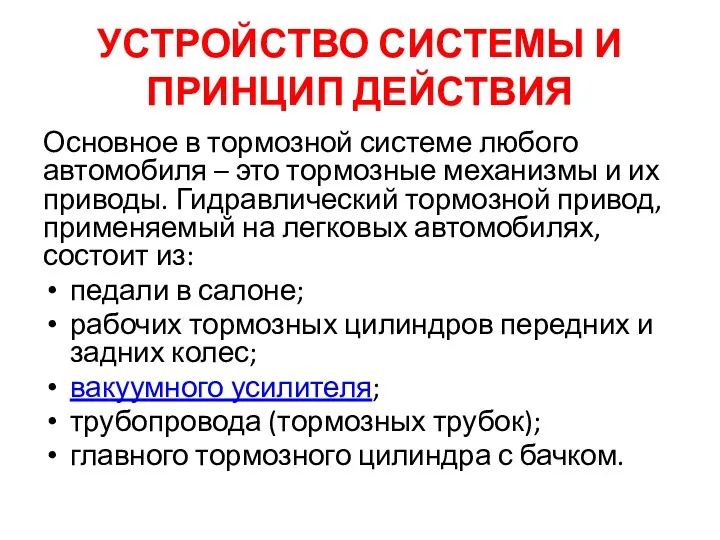 УСТРОЙСТВО СИСТЕМЫ И ПРИНЦИП ДЕЙСТВИЯ

Основное в тормозной системе любого автомобиля – это тормозные механизмы и их приводы. Гидравлический тормозной привод, применяемый на легковых автомобилях, состоит из:

• педали в салоне;
• рабочих тормозных цилиндров передних и задних колес;
• вакуумного усилителя;
• трубопровода (тормозных трубок);
• главного тормозного цилиндра с бачком.